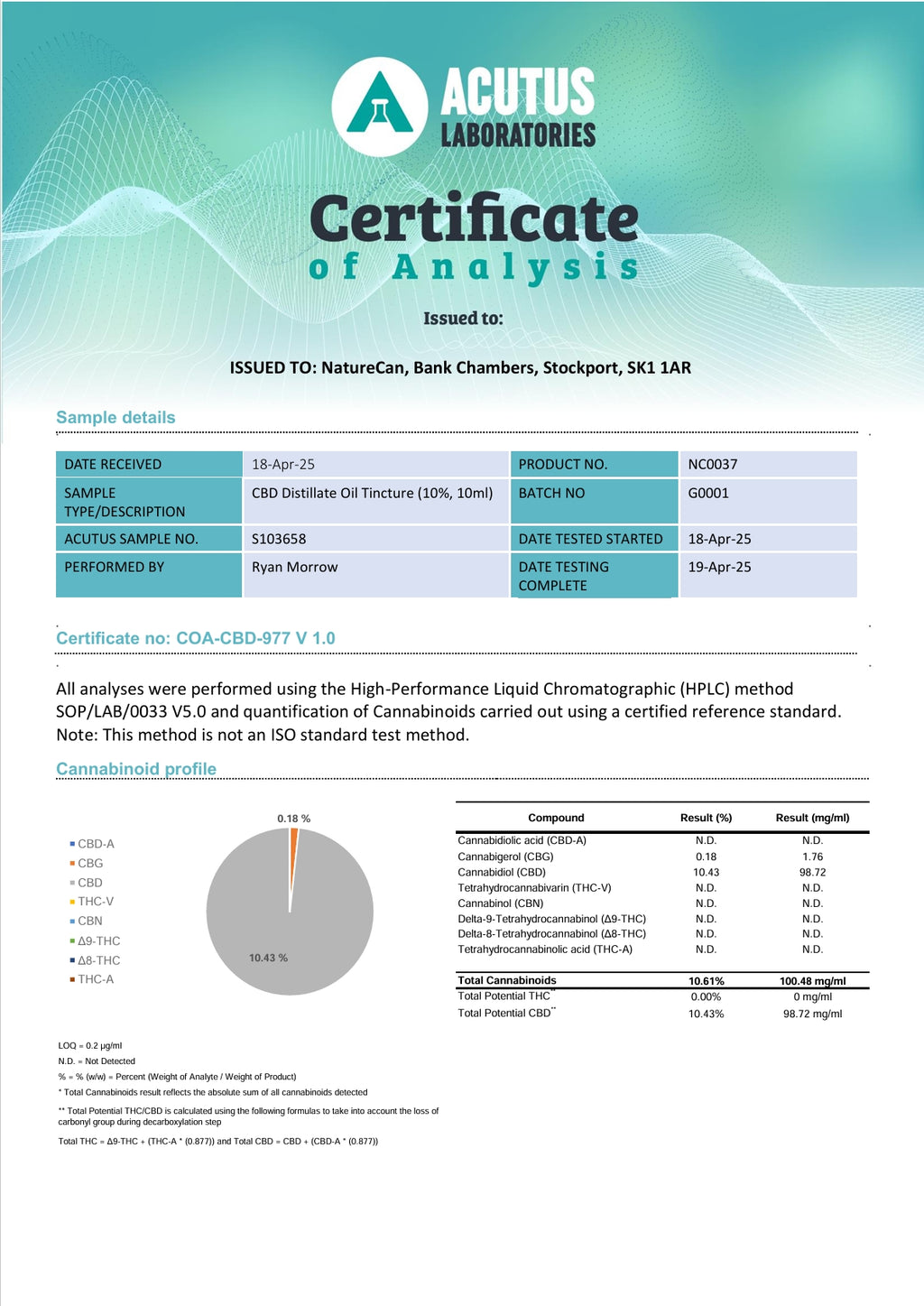 ACUTUS
LABORATORIES

Certificate
of Analysis

Issued to:

ISSUED TO: NatureCan, Bank Chambers, Stockport, SK1 1AR

Sample details

| DATE RECEIVED | 18-Apr-25 | PRODUCT NO. | NC0037 |
|---|---|---|---|
| SAMPLE TYPE/DESCRIPTION | CBD Distillate Oil Tincture (10%, 10ml) | BATCH NO | G0001 |
| ACUTUS SAMPLE NO. | S103658 | DATE TESTED STARTED | 18-Apr-25 |
| PERFORMED BY | Ryan Morrow | DATE TESTING COMPLETE | 19-Apr-25 |

Certificate no: COA-CBD-977 V 1.0

All analyses were performed using the High-Performance Liquid Chromatographic (HPLC) method SOP/LAB/0033 V5.0 and quantification of Cannabinoids carried out using a certified reference standard. Note: This method is not an ISO standard test method.

Cannabinoid profile

CBD-A
CBG
CBD
THC-V
CBN
Δ9-THC
Δ8-THC
THC-A

0.18 %
10.43 %

| Compound | Result (%) | Result (mg/ml) |
|---|---|---|
| Cannabidiolic acid (CBD-A) | N.D. | N.D. |
| Cannabigerol (CBG) | 0.18 | 1.76 |
| Cannabidiol (CBD) | 10.43 | 98.72 |
| Tetrahydrocannabivarin (THC-V) | N.D. | N.D. |
| Cannabinol (CBN) | N.D. | N.D. |
| Delta-9-Tetrahydrocannabinol (Δ9-THC) | N.D. | N.D. |
| Delta-8-Tetrahydrocannabinol (Δ8-THC) | N.D. | N.D. |
| Tetrahydrocannabinolic acid (THC-A) | N.D. | N.D. |
| Total Cannabinoids | 10.61% | 100.48 mg/ml |
| Total Potential THC** | 0.00% | 0 mg/ml |
| Total Potential CBD** | 10.43% | 98.72 mg/ml |

LOQ = 0.2 μg/ml
N.D. = Not Detected
% = % (w/w) = Percent (Weight of Analyte / Weight of Product)
* Total Cannabinoids result reflects the absolute sum of all cannabinoids detected
** Total Potential THC/CBD is calculated using the following formulas to take into account the loss of carbonyl group during decarboxylation step
Total THC = Δ9-THC + (THC-A * (0.877)) and Total CBD = CBD + (CBD-A * (0.877))